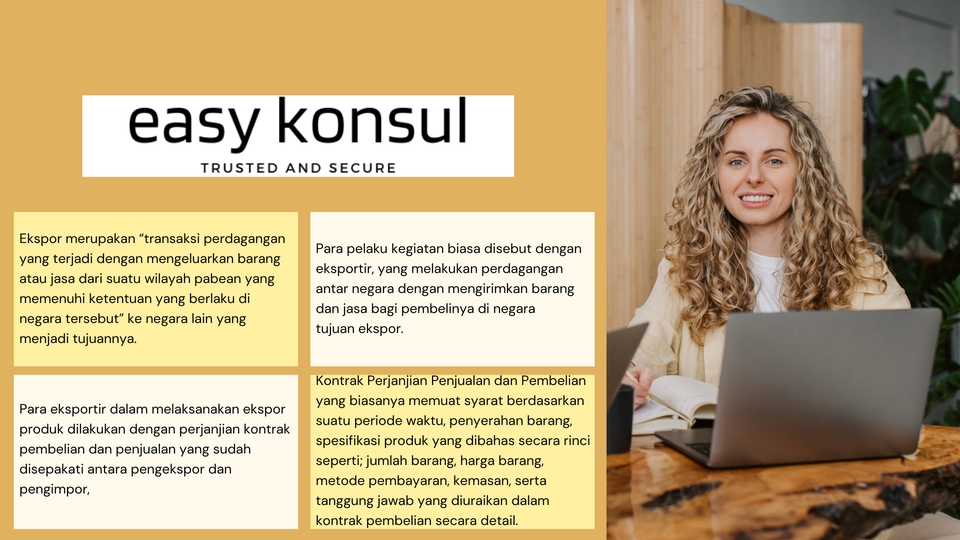 easy konsul
TRUSTED AND SECURE

Ekspor merupakan "transaksi perdagangan yang terjadi dengan mengeluarkan barang atau jasa dari suatu wilayah pabean yang memenuhi ketentuan yang berlaku di negara tersebut" ke negara lain yang menjadi tujuannya.

Para pelaku kegiatan biasa disebut dengan eksportir, yang melakukan perdagangan antar negara dengan mengirimkan barang dan jasa bagi pembelinya di negara tujuan ekspor.

Para eksportir dalam melaksanakan ekspor produk dilakukan dengan perjanjian kontrak pembelian dan penjualan yang sudah disepakati antara pengekspor dan pengimpor,

Kontrak Perjanjian Penjualan dan Pembelian yang biasanya memuat syarat berdasarkan suatu periode waktu, penyerahan barang, spesifikasi produk yang dibahas secara rinci seperti; jumlah barang, harga barang, metode pembayaran, kemasan, serta tanggung jawab yang diuraikan dalam kontrak pembelian secara detail.